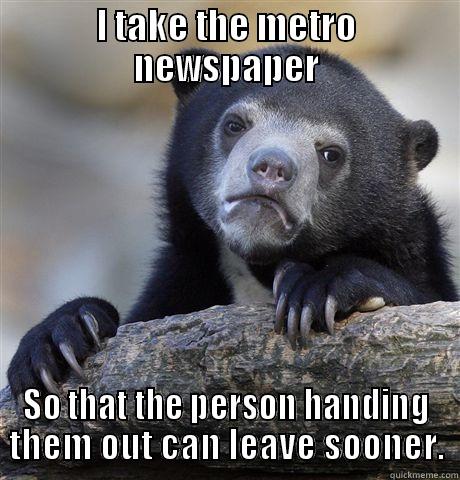 I take the metro newspaper

So that the person handing them out can leave sooner.

quickmeme.com